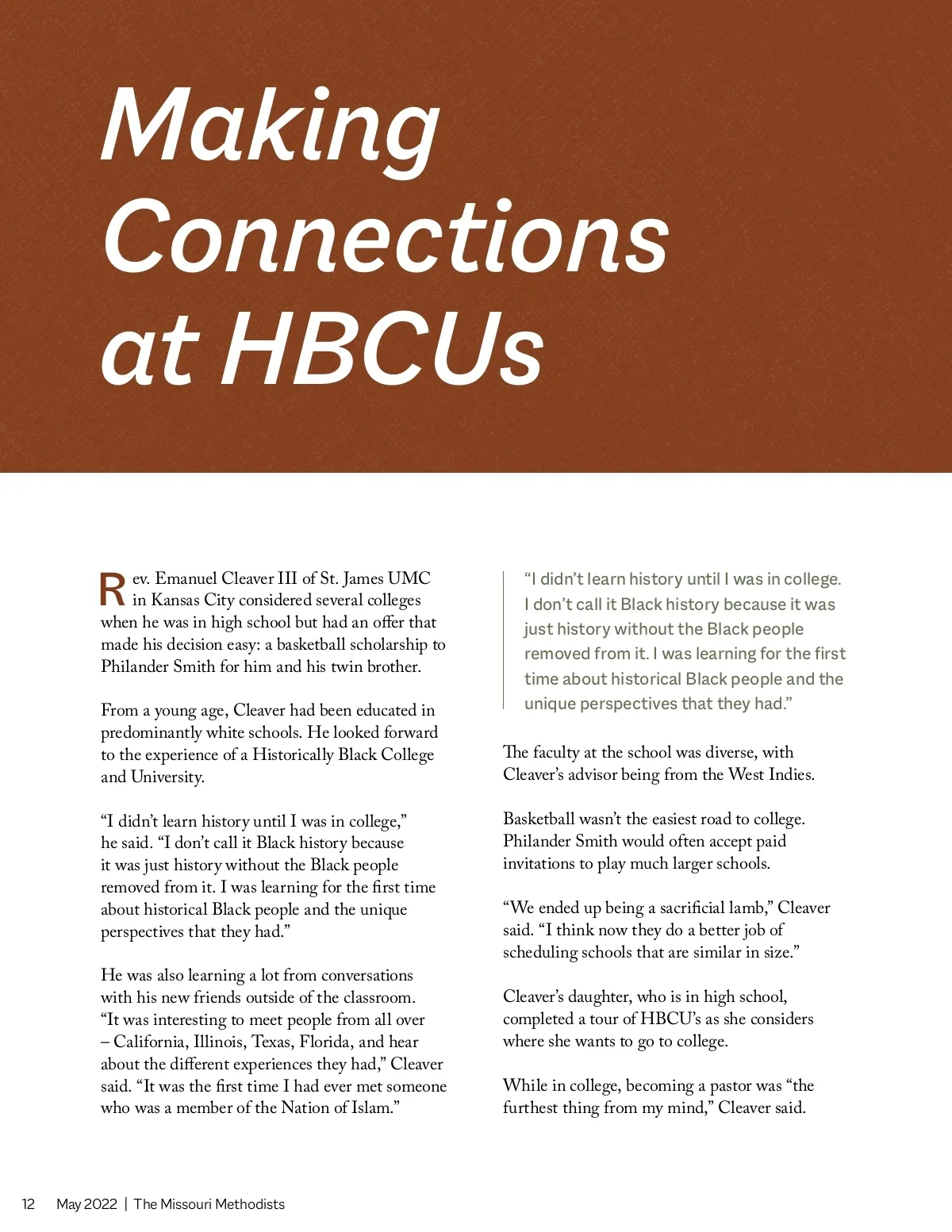 Making Connections at HBCUs

Rev. Emanuel Cleaver III of St. James UMC in Kansas City considered several colleges when he was in high school but had an offer that made his decision easy: a basketball scholarship to Philander Smith for him and his twin brother.

From a young age, Cleaver had been educated in predominantly white schools. He looked forward to the experience of a Historically Black College and University.

“I didn’t learn history until I was in college,” he said. “I don’t call it Black history because it was just history without the Black people removed from it. I was learning for the first time about historical Black people and the unique perspectives that they had.”

He was also learning a lot from conversations with his new friends outside of the classroom. “It was interesting to meet people from all over – California, Illinois, Texas, Florida, and hear about the different experiences they had,” Cleaver said. “It was the first time I had ever met someone who was a member of the Nation of Islam.”

“I didn’t learn history until I was in college. I don’t call it Black history because it was just history without the Black people removed from it. I was learning for the first time about historical Black people and the unique perspectives that they had.”

The faculty at the school was diverse, with Cleaver’s advisor being from the West Indies.

Basketball wasn’t the easiest road to college. Philander Smith would often accept paid invitations to play much larger schools.

“We ended up being a sacrificial lamb,” Cleaver said. “I think now they do a better job of scheduling schools that are similar in size.”

Cleaver’s daughter, who is in high school, completed a tour of HBCU’s as she considers where she wants to go to college.

While in college, becoming a pastor was “the furthest thing from my mind,” Cleaver said.

12 May 2022 | The Missouri Methodists